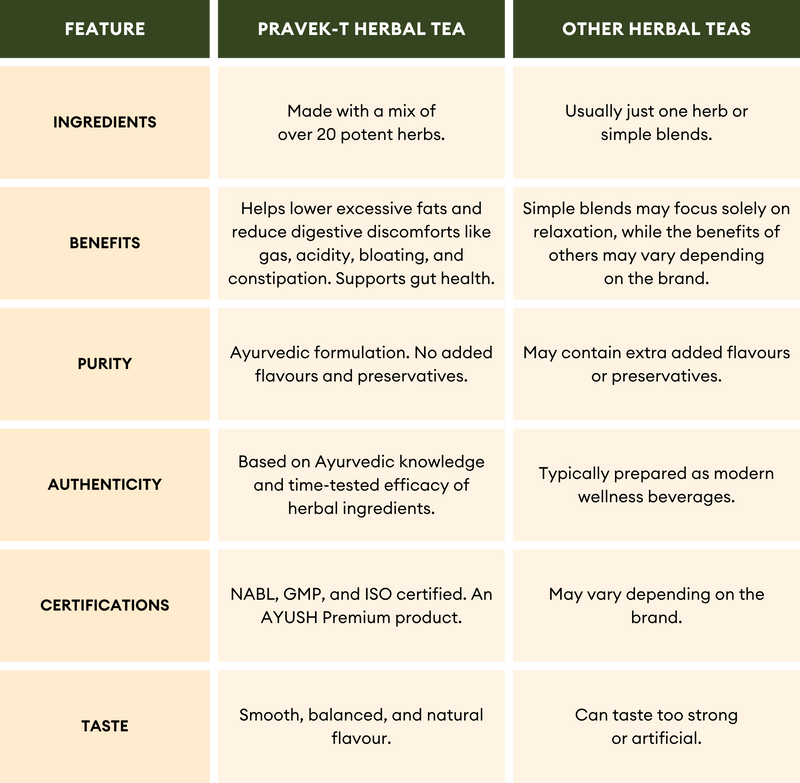 | FEATURE | PRAVEK-T HERBAL TEA | OTHER HERBAL TEAS |
|---|---|---|
| INGREDIENTS | Made with a mix of over 20 potent herbs. | Usually just one herb or simple blends. |
| BENEFITS | Helps lower excessive fats and reduce digestive discomforts like gas, acidity, bloating, and constipation. Supports gut health. | Simple blends may focus solely on relaxation, while the benefits of others may vary depending on the brand. |
| PURITY | Ayurvedic formulation. No added flavours and preservatives. | May contain extra added flavours or preservatives. |
| AUTHENTICITY | Based on Ayurvedic knowledge and time-tested efficacy of herbal ingredients. | Typically prepared as modern wellness beverages. |
| CERTIFICATIONS | NABL, GMP, and ISO certified. An AYUSH Premium product. | May vary depending on the brand. |
| TASTE | Smooth, balanced, and natural flavour. | Can taste too strong or artificial. |